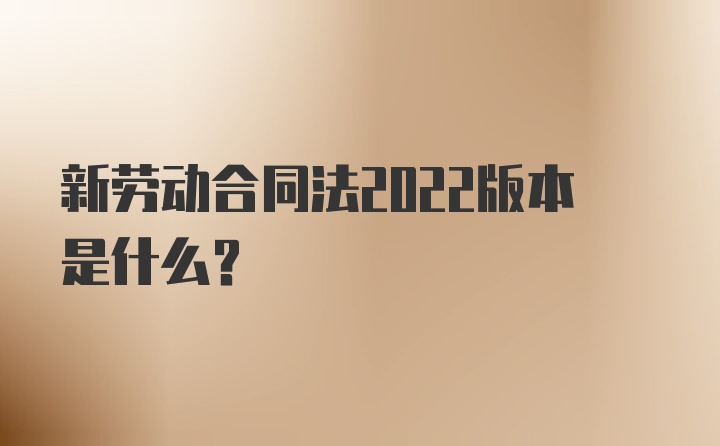 新劳动合同法2022版本是什么？